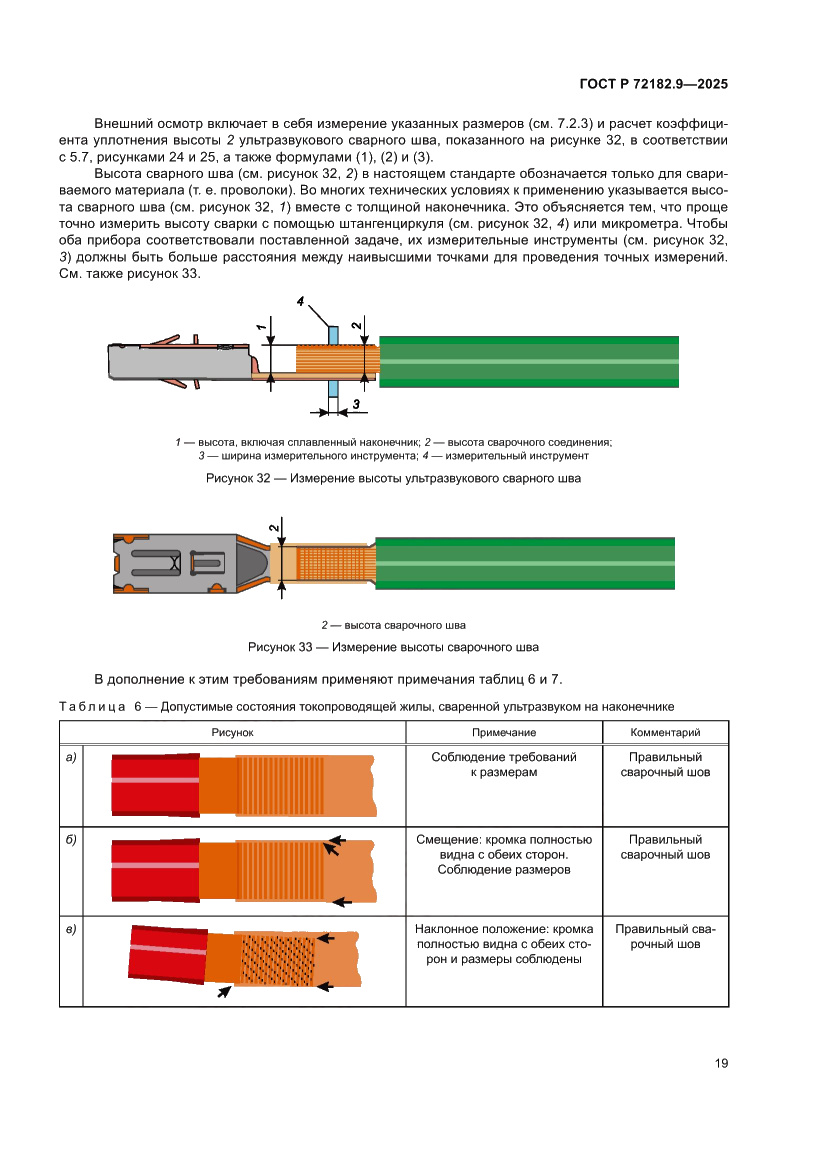 ГОСТ Р 72182.9—2025

Внешний осмотр включает в себя измерение указанных размеров (см. 7.2.3) и расчет коэффициента уплотнения высоты 2 ультразвукового сварного шва, показанного на рисунке 32, в соответствии с 5.7, рисунками 24 и 25, а также формулами (1), (2) и (3).

Высота сварного шва (см. рисунок 32, 2) в настоящем стандарте обозначается только для свариваемого материала (т. е. проволоки). Во многих технических условиях к применению указывается высота сварного шва (см. рисунок 32, 1) вместе с толщиной наконечника. Это объясняется тем, что проще точно измерить высоту сварки с помощью штангенциркуля (см. рисунок 32, 4) или микрометра. Чтобы оба прибора соответствовали поставленной задаче, их измерительные инструменты (см. рисунок 32, 3) должны быть больше расстояния между наивысшими точками для проведения точных измерений. См. также рисунок 33.

4
1
2
3

1 — высота, включая сплавленный наконечник; 2 — высота сварочного соединения;
3 — ширина измерительного инструмента; 4 — измерительный инструмент

Рисунок 32 — Измерение высоты ультразвукового сварного шва

2

2 — высота сварочного шва

Рисунок 33 — Измерение высоты сварочного шва

В дополнение к этим требованиям применяют примечания таблиц 6 и 7.

Таблица 6 — Допустимые состояния токопроводящей жилы, сваренной ультразвуком на наконечнике

| Рисунок | Примечание | Комментарий |
|---|---|---|
| а) | Соблюдение требований к размерам | Правильный сварочный шов |
| б) | Смещение: кромка полностью видна с обеих сторон. Соблюдение размеров | Правильный сварочный шов |
| в) | Наклонное положение: кромка полностью видна с обеих сторон и размеры соблюдены | Правильный сварочный шов |

19